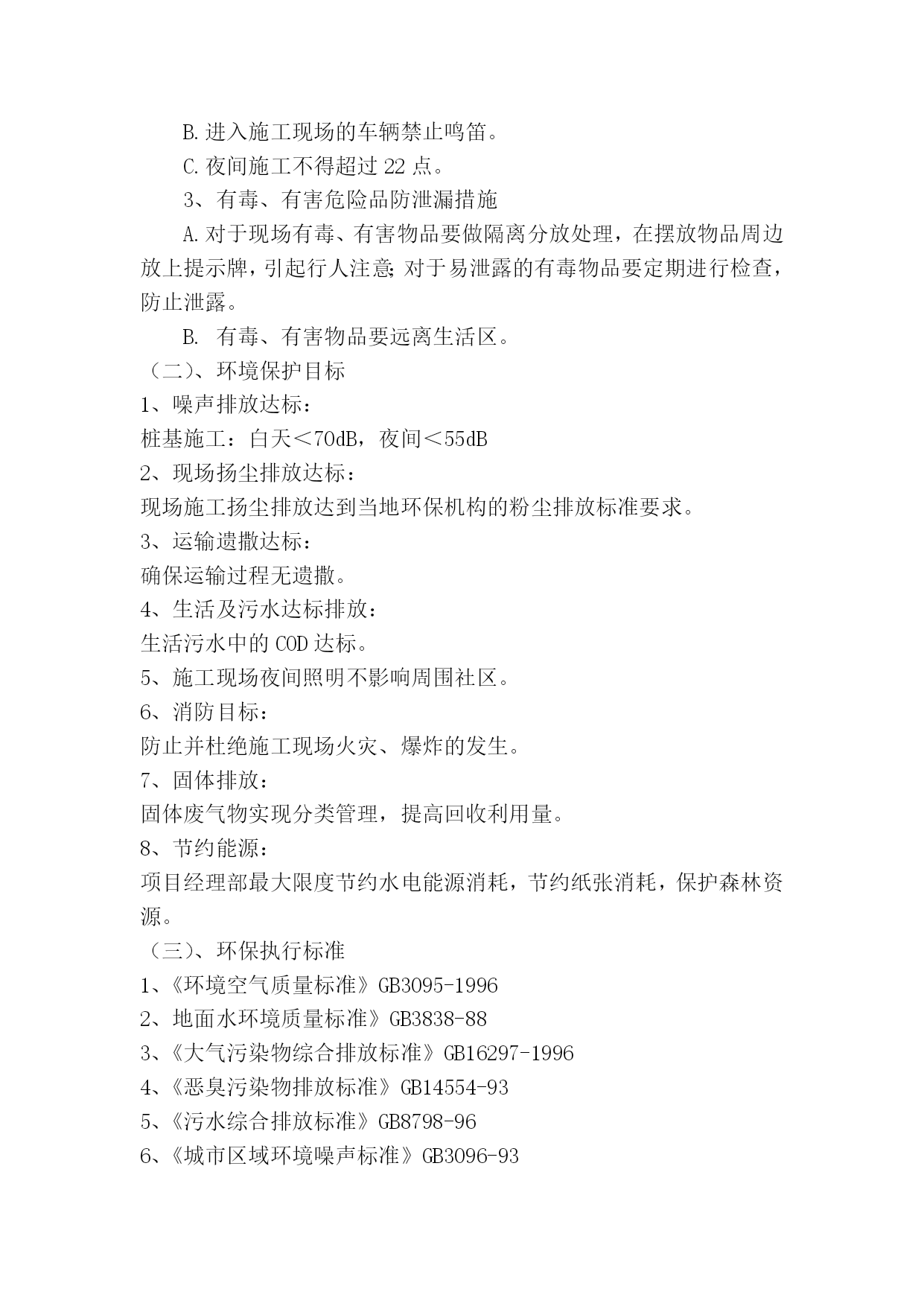 B.进入施工现场的车辆禁止鸣笛。

C.夜间施工不得超过 22 点。

3、有毒、有害危险品防泄漏措施

A.对于现场有毒、有害物品要做隔离分放处理，在摆放物品周边放上提示牌，引起行人注意;对于易泄露的有毒物品要定期进行检查，防止泄露。

B. 有毒、有害物品要远离生活区。

（二）、环境保护目标

1、噪声排放达标：

桩基施工：白天＜70dB，夜间＜55dB

2、现场扬尘排放达标：

现场施工扬尘排放达到当地环保机构的粉尘排放标准要求。

3、运输遗撒达标：

确保运输过程无遗撒。

4、生活及污水达标排放：

生活污水中的 COD 达标。

5、施工现场夜间照明不影响周围社区。

6、消防目标：

防止并杜绝施工现场火灾、爆炸的发生。

7、固体排放：

固体废气物实现分类管理，提高回收利用量。

8、节约能源：

项目经理部最大限度节约水电能源消耗，节约纸张消耗，保护森林资源。

（三）、环保执行标准

1、《环境空气质量标准》GB3095-1996

2、地面水环境质量标准》GB3838-88

3、《大气污染物综合排放标准》GB16297-1996

4、《恶臭污染物排放标准》GB14554-93

5、《污水综合排放标准》GB8798-96

6、《城市区域环境噪声标准》GB3096-93